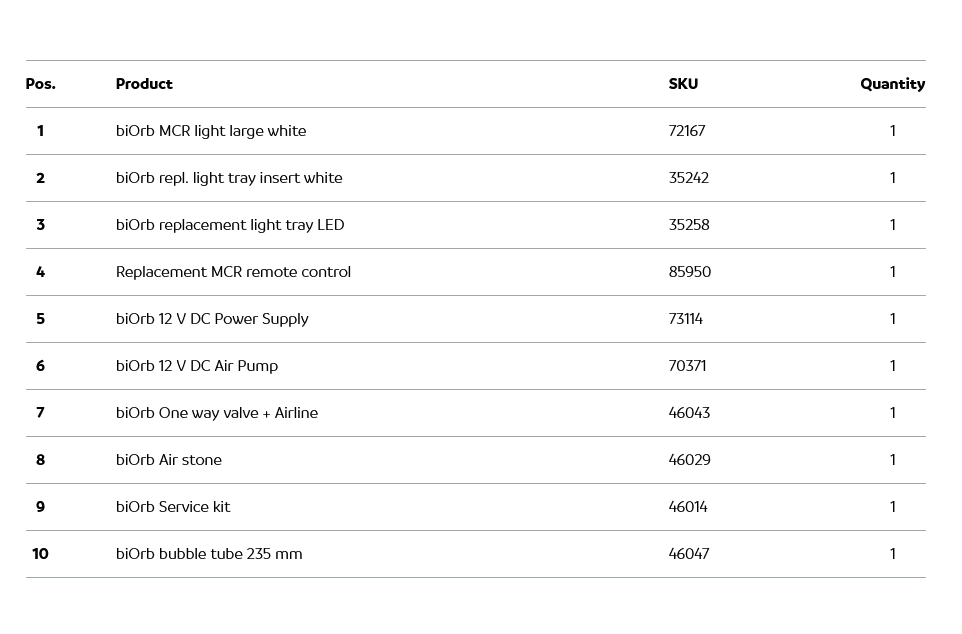 | Pos. | Product | SKU | Quantity |
|---|---|---|---|
| 1 | biOrb MCR light large white | 72167 | 1 |
| 2 | biOrb repl. light tray insert white | 35242 | 1 |
| 3 | biOrb replacement light tray LED | 35258 | 1 |
| 4 | Replacement MCR remote control | 85950 | 1 |
| 5 | biOrb 12 V DC Power Supply | 73114 | 1 |
| 6 | biOrb 12 V DC Air Pump | 70371 | 1 |
| 7 | biOrb One way valve + Airline | 46043 | 1 |
| 8 | biOrb Air stone | 46029 | 1 |
| 9 | biOrb Service kit | 46014 | 1 |
| 10 | biOrb bubble tube 235 mm | 46047 | 1 |